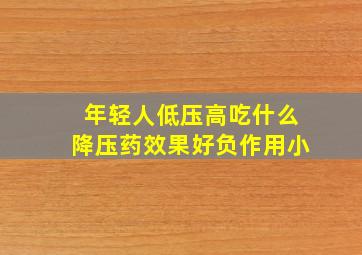 年轻人低压高吃什么
降压药效果好负作用小